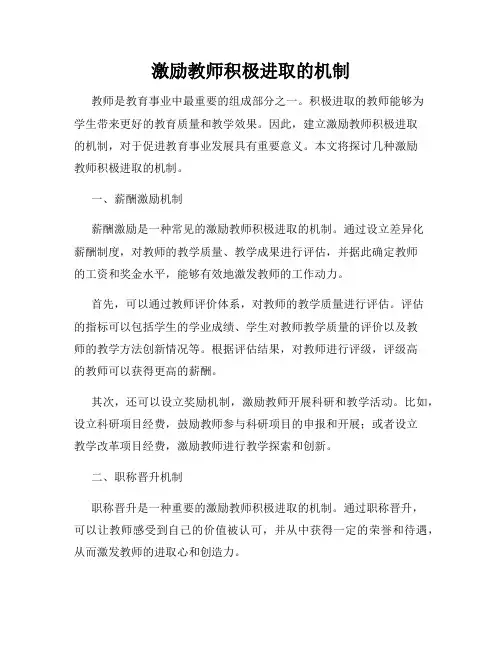 激励教师积极进取的机制

教师是教育事业中最重要的组成部分之一。积极进取的教师能够为学生带来更好的教育质量和教学效果。因此，建立激励教师积极进取的机制，对于促进教育事业发展具有重要意义。本文将探讨几种激励教师积极进取的机制。

一、薪酬激励机制

薪酬激励是一种常见的激励教师积极进取的机制。通过设立差异化薪酬制度，对教师的教学质量、教学成果进行评估，并据此确定教师的工资和奖金水平，能够有效地激发教师的工作动力。

首先，可以通过教师评价体系，对教师的教学质量进行评估。评估的指标可以包括学生的学业成绩、学生对教师教学质量的评价以及教师的教学方法创新情况等。根据评估结果，对教师进行评级，评级高的教师可以获得更高的薪酬。

其次，还可以设立奖励机制，激励教师开展科研和教学活动。比如，设立科研项目经费，鼓励教师参与科研项目的申报和开展；或者设立教学改革项目经费，激励教师进行教学探索和创新。

二、职称晋升机制

职称晋升是一种重要的激励教师积极进取的机制。通过职称晋升，可以让教师感受到自己的价值被认可，并从中获得一定的荣誉和待遇，从而激发教师的进取心和创造力。